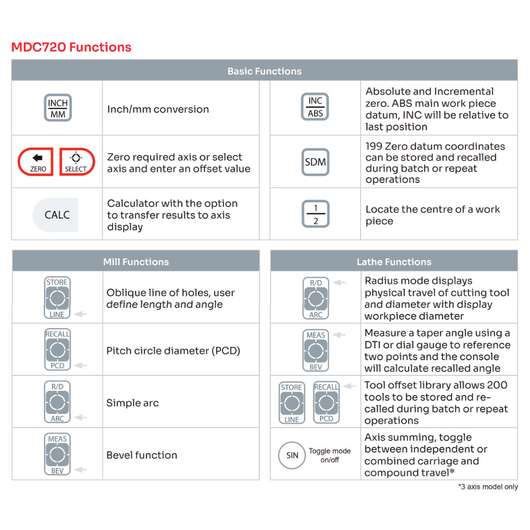 MDC720 Functions

Basic Functions

| | | | |
|---|---|---|---|
| INCH MM | Inch/mm conversion | INC ABS | Absolute and Incremental zero. ABS main work piece datum, INC will be relative to last position |
| ZERO SELECT | Zero required axis or select axis and enter an offset value | SDM | 199 Zero datum coordinates can be stored and recalled during batch or repeat operations |
| CALC | Calculator with the option to transfer results to axis display | $\frac{1}{2}$ | Locate the centre of a work piece |

Mill Functions

| | |
|---|---|
| STORE LINE | Oblique line of holes, user define length and angle |
| RECALL PCD | Pitch circle diameter (PCD) |
| R/D ARC | Simple arc |
| MEAS BEV | Bevel function |

Lathe Functions

| | |
|---|---|
| R/D ARC | Radius mode displays physical travel of cutting tool and diameter with display workpiece diameter |
| MEAS BEV | Measure a taper angle using a DTI or dial gauge to reference two points and the console will calculate recalled angle |
| STORE LINE RECALL PCD | Tool offset library allows 200 tools to be stored and recalled during batch or repeat operations |
| SIN Toggle mode on/off | Axis summing, toggle between independent or combined carriage and compound travel* |

*3 axis model only